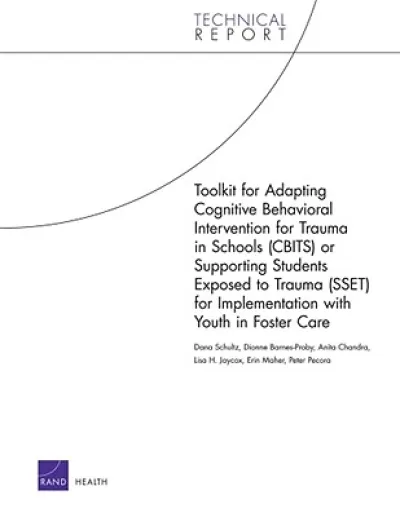 TECHNICAL
REPORT

Toolkit for Adapting Cognitive Behavioral Intervention for Trauma in Schools (CBITS) or Supporting Students Exposed to Trauma (SSET) for Implementation with Youth in Foster Care

Dana Schultz, Dionne Barnes-Proby, Anita Chandra, Lisa H. Jaycox, Erin Maher, Peter Pecora

RAND HEALTH